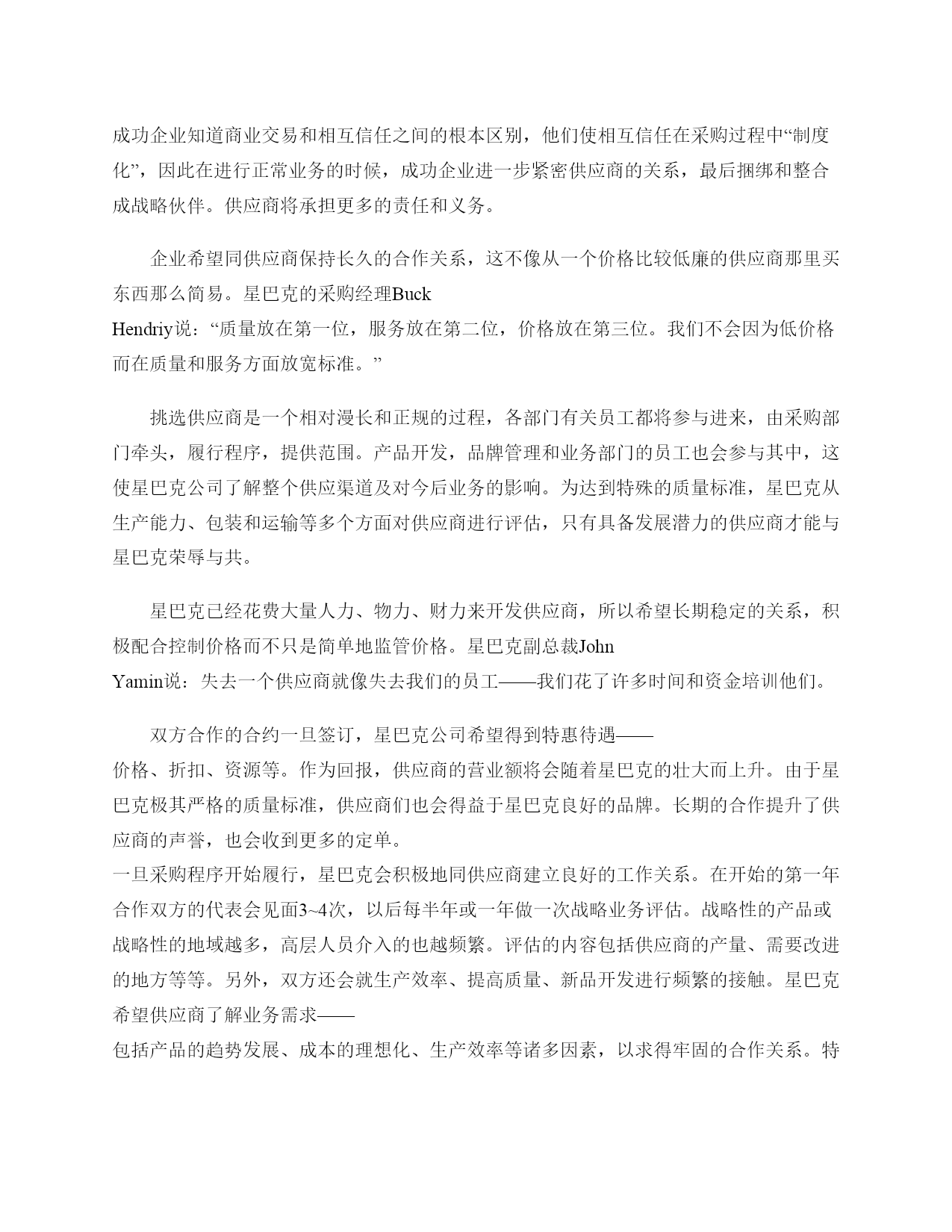 成功企业知道商业交易和相互信任之间的根本区别，他们使相互信任在采购过程中“制度化”，因此在进行正常业务的时候，成功企业进一步紧密供应商的关系，最后捆绑和整合成战略伙伴。供应商将承担更多的责任和义务。

企业希望同供应商保持长久的合作关系，这不像从一个价格比较低廉的供应商那里买东西那么简易。星巴克的采购经理Buck Hendriy说：“质量放在第一位，服务放在第二位，价格放在第三位。我们不会因为低价格而在质量和服务方面放宽标准。”

挑选供应商是一个相对漫长和正规的过程，各部门有关员工都将参与进来，由采购部门牵头，履行程序，提供范围。产品开发，品牌管理和业务部门的员工也会参与其中，这使星巴克公司了解整个供应渠道及对今后业务的影响。为达到特殊的质量标准，星巴克从生产能力、包装和运输等多个方面对供应商进行评估，只有具备发展潜力的供应商才能与星巴克荣辱与共。

星巴克已经花费大量人力、物力、财力来开发供应商，所以希望长期稳定的关系，积极配合控制价格而不只是简单地监管价格。星巴克副总裁John Yamin说：失去一个供应商就像失去我们的员工——我们花了许多时间和资金培训他们。

双方合作的合约一旦签订，星巴克公司希望得到特惠待遇——价格、折扣、资源等。作为回报，供应商的营业额将会随着星巴克的壮大而上升。由于星巴克极其严格的质量标准，供应商们也会得益于星巴克良好的品牌。长期的合作提升了供应商的声誉，也会收到更多的定单。
一旦采购程序开始履行，星巴克会积极地同供应商建立良好的工作关系。在开始的第一年合作双方的代表会见面3~4次，以后每半年或一年做一次战略业务评估。战略性的产品或战略性的地域越多，高层人员介入的也越频繁。评估的内容包括供应商的产量、需要改进的地方等等。另外，双方还会就生产效率、提高质量、新品开发进行频繁的接触。星巴克希望供应商了解业务需求——包括产品的趋势发展、成本的理想化、生产效率等诸多因素，以求得牢固的合作关系。特